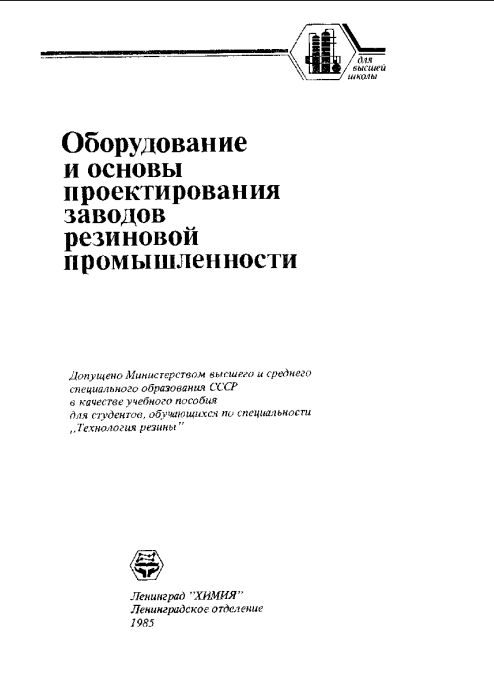 для высшей школы

Оборудование и основы проектирования заводов резиновой промышленности

Допущено Министерством высшего и среднего специального образования СССР в качестве учебного пособия для студентов, обучающихся по специальности „Технология резины"

Ленинград "ХИМИЯ"
Ленинградское отделение
1985